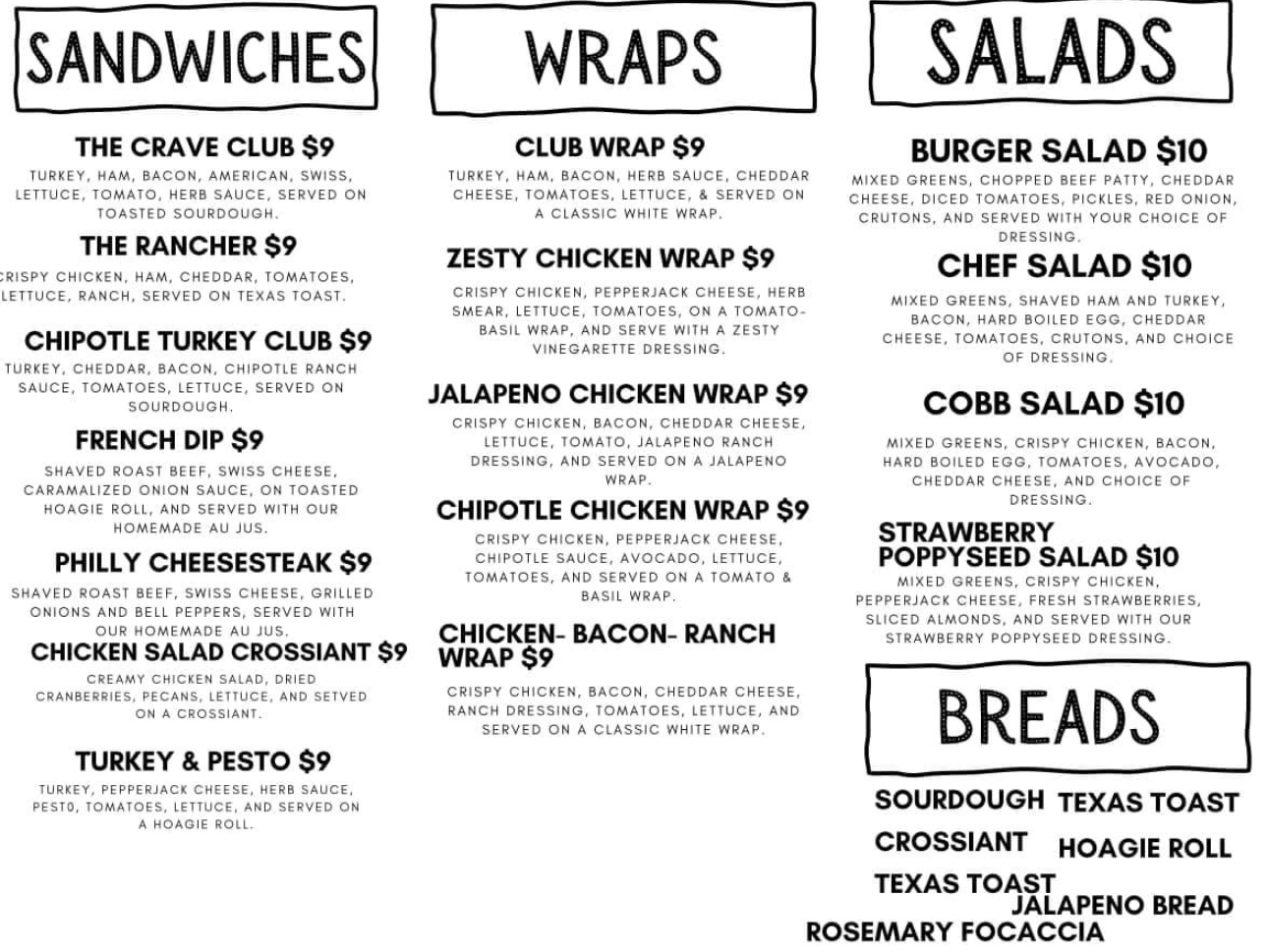 SANDWICHES

THE CRAVE CLUB $9
TURKEY, HAM, BACON, AMERICAN, SWISS, LETTUCE, TOMATO, HERB SAUCE, SERVED ON TOASTED SOURDOUGH.

THE RANCHER $9
CRISPY CHICKEN, HAM, CHEDDAR, TOMATOES, LETTUCE, RANCH, SERVED ON TEXAS TOAST.

CHIPOTLE TURKEY CLUB $9
TURKEY, CHEDDAR, BACON, CHIPOTLE RANCH SAUCE, TOMATOES, LETTUCE, SERVED ON SOURDOUGH.

FRENCH DIP $9
SHAVED ROAST BEEF, SWISS CHEESE, CARAMALIZED ONION SAUCE, ON TOASTED HOAGIE ROLL, AND SERVED WITH OUR HOMEMADE AU JUS.

PHILLY CHEESESTEAK $9
SHAVED ROAST BEEF, SWISS CHEESE, GRILLED ONIONS AND BELL PEPPERS, SERVED WITH OUR HOMEMADE AU JUS.

CHICKEN SALAD CROSSIANT $9
CREAMY CHICKEN SALAD, DRIED CRANBERRIES, PECANS, LETTUCE, AND SETVED ON A CROSSIANT.

TURKEY & PESTO $9
TURKEY, PEPPERJACK CHEESE, HERB SAUCE, PEST0, TOMATOES, LETTUCE, AND SERVED ON A HOAGIE ROLL.

WRAPS

CLUB WRAP $9
TURKEY, HAM, BACON, HERB SAUCE, CHEDDAR CHEESE, TOMATOES, LETTUCE, & SERVED ON A CLASSIC WHITE WRAP.

ZESTY CHICKEN WRAP $9
CRISPY CHICKEN, PEPPERJACK CHEESE, HERB SMEAR, LETTUCE, TOMATOES, ON A TOMATO-BASIL WRAP, AND SERVE WITH A ZESTY VINEGARETTE DRESSING.

JALAPENO CHICKEN WRAP $9
CRISPY CHICKEN, BACON, CHEDDAR CHEESE, LETTUCE, TOMATO, JALAPENO RANCH DRESSING, AND SERVED ON A JALAPENO WRAP.

CHIPOTLE CHICKEN WRAP $9
CRISPY CHICKEN, PEPPERJACK CHEESE, CHIPOTLE SAUCE, AVOCADO, LETTUCE, TOMATOES, AND SERVED ON A TOMATO & BASIL WRAP.

CHICKEN- BACON- RANCH WRAP $9
CRISPY CHICKEN, BACON, CHEDDAR CHEESE, RANCH DRESSING, TOMATOES, LETTUCE, AND SERVED ON A CLASSIC WHITE WRAP.

SALADS

BURGER SALAD $10
MIXED GREENS, CHOPPED BEEF PATTY, CHEDDAR CHEESE, DICED TOMATOES, PICKLES, RED ONION, CRUTONS, AND SERVED WITH YOUR CHOICE OF DRESSING.

CHEF SALAD $10
MIXED GREENS, SHAVED HAM AND TURKEY, BACON, HARD BOILED EGG, CHEDDAR CHEESE, TOMATOES, CRUTONS, AND CHOICE OF DRESSING.

COBB SALAD $10
MIXED GREENS, CRISPY CHICKEN, BACON, HARD BOILED EGG, TOMATOES, AVOCADO, CHEDDAR CHEESE, AND CHOICE OF DRESSING.

STRAWBERRY POPPYSEED SALAD $10
MIXED GREENS, CRISPY CHICKEN, PEPPERJACK CHEESE, FRESH STRAWBERRIES, SLICED ALMONDS, AND SERVED WITH OUR STRAWBERRY POPPYSEED DRESSING.

BREADS

SOURDOUGH
TEXAS TOAST
CROSSIANT
HOAGIE ROLL
TEXAS TOAST
JALAPENO BREAD
ROSEMARY FOCACCIA